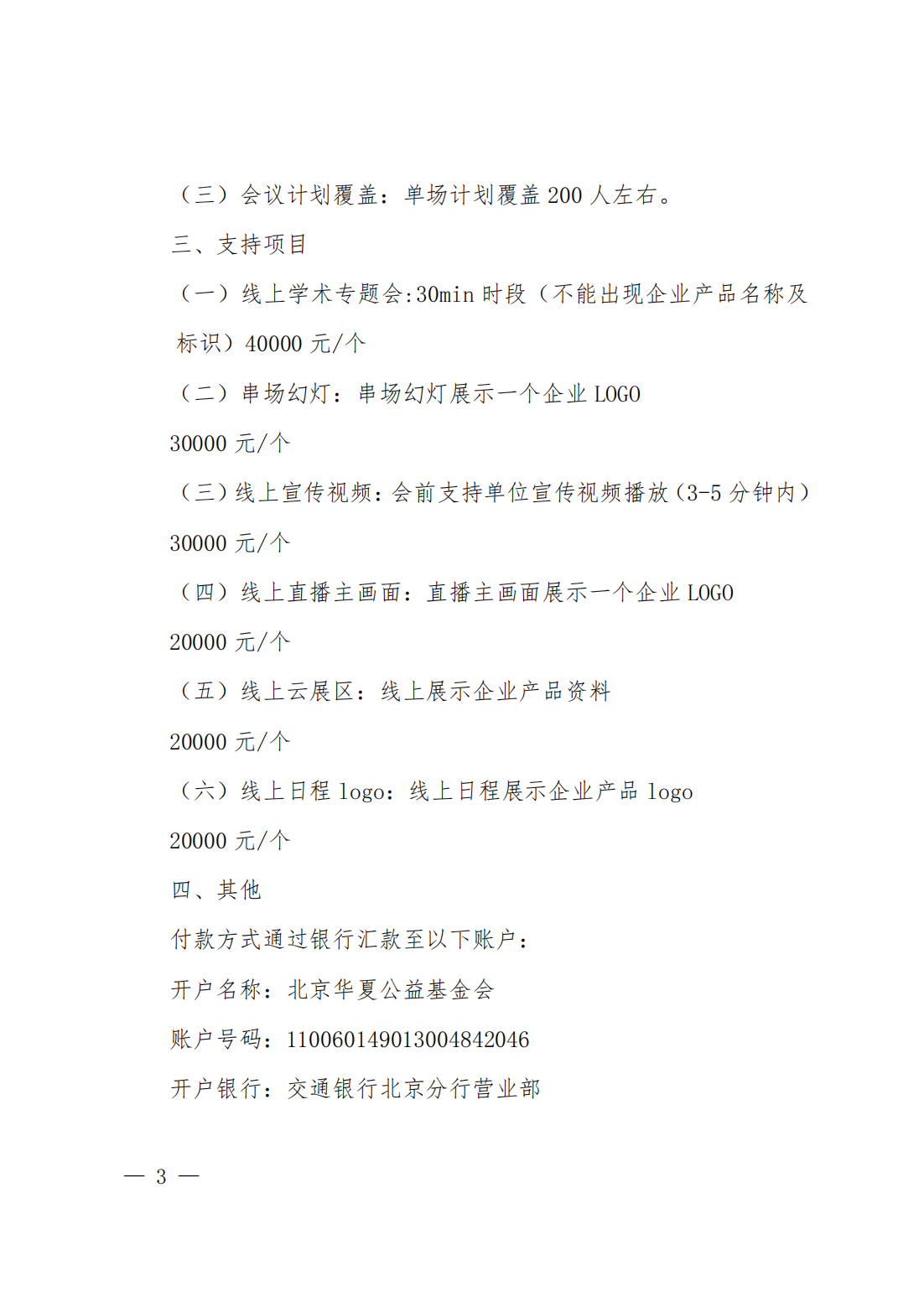 （三）会议计划覆盖：单场计划覆盖 200 人左右。

三、支持项目

（一）线上学术专题会:30min 时段（不能出现企业产品名称及标识）40000 元/个

（二）串场幻灯：串场幻灯展示一个企业 LOGO

30000 元/个

（三）线上宣传视频：会前支持单位宣传视频播放（3-5 分钟内）

30000 元/个

（四）线上直播主画面：直播主画面展示一个企业 LOGO

20000 元/个

（五）线上云展区：线上展示企业产品资料

20000 元/个

（六）线上日程 logo：线上日程展示企业产品 logo

20000 元/个

四、其他

付款方式通过银行汇款至以下账户：

开户名称：北京华夏公益基金会

账户号码：110060149013004842046

开户银行：交通银行北京分行营业部

— 3 —